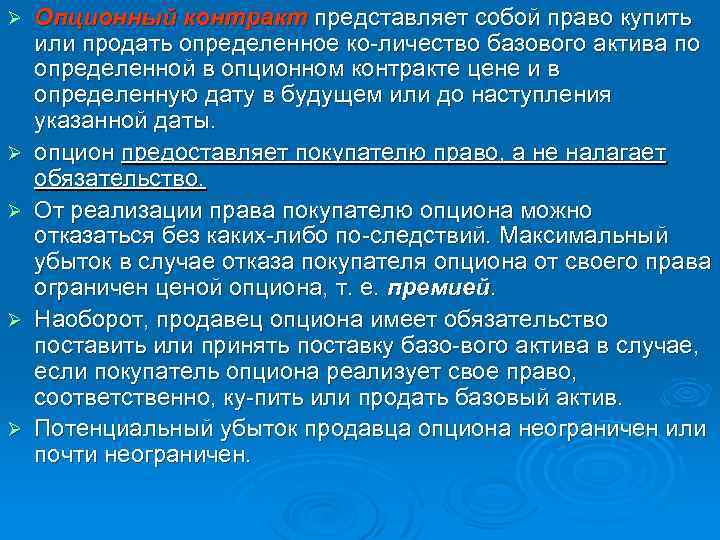 ➢ Опционный контракт представляет собой право купить или продать определенное ко-личество базового актива по определенной в опционном контракте цене и в определенную дату в будущем или до наступления указанной даты.

➢ опцион предоставляет покупателю право, а не налагает обязательство.

➢ От реализации права покупателю опциона можно отказаться без каких-либо по-следствий. Максимальный убыток в случае отказа покупателя опциона от своего права ограничен ценой опциона, т. е. премией.

➢ Наоборот, продавец опциона имеет обязательство поставить или принять поставку базо-вого актива в случае, если покупатель опциона реализует свое право, соответственно, ку-пить или продать базовый актив.

➢ Потенциальный убыток продавца опциона неограничен или почти неограничен.